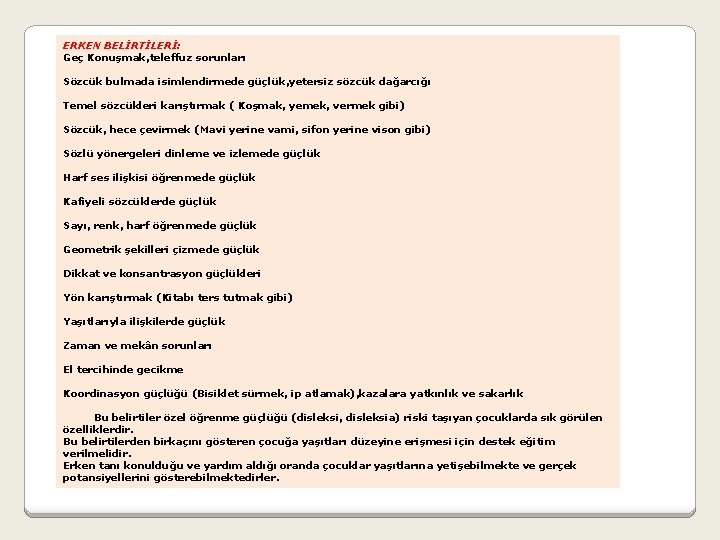 ERKEN BELİRTİLERİ:
Geç Konuşmak,teleffuz sorunları

Sözcük bulmada isimlendirmede güçlük,yetersiz sözcük dağarcığı

Temel sözcükleri karıştırmak ( Koşmak, yemek, vermek gibi)

Sözcük, hece çevirmek (Mavi yerine vami, sifon yerine vison gibi)

Sözlü yönergeleri dinleme ve izlemede güçlük

Harf ses ilişkisi öğrenmede güçlük

Kafiyeli sözcüklerde güçlük

Sayı, renk, harf öğrenmede güçlük

Geometrik şekilleri çizmede güçlük

Dikkat ve konsantrasyon güçlükleri

Yön karıştırmak (Kitabı ters tutmak gibi)

Yaşıtlarıyla ilişkilerde güçlük

Zaman ve mekân sorunları

El tercihinde gecikme

Koordinasyon güçlüğü (Bisiklet sürmek, ip atlamak),kazalara yatkınlık ve sakarlık

Bu belirtiler özel öğrenme güçlüğü (disleksi, disleksia) riski taşıyan çocuklarda sık görülen özelliklerdir.
Bu belirtilerden birkaçını gösteren çocuğa yaşıtları düzeyine erişmesi için destek eğitim verilmelidir.
Erken tanı konulduğu ve yardım aldığı oranda çocuklar yaşıtlarına yetişebilmekte ve gerçek potansiyellerini gösterebilmektedirler.